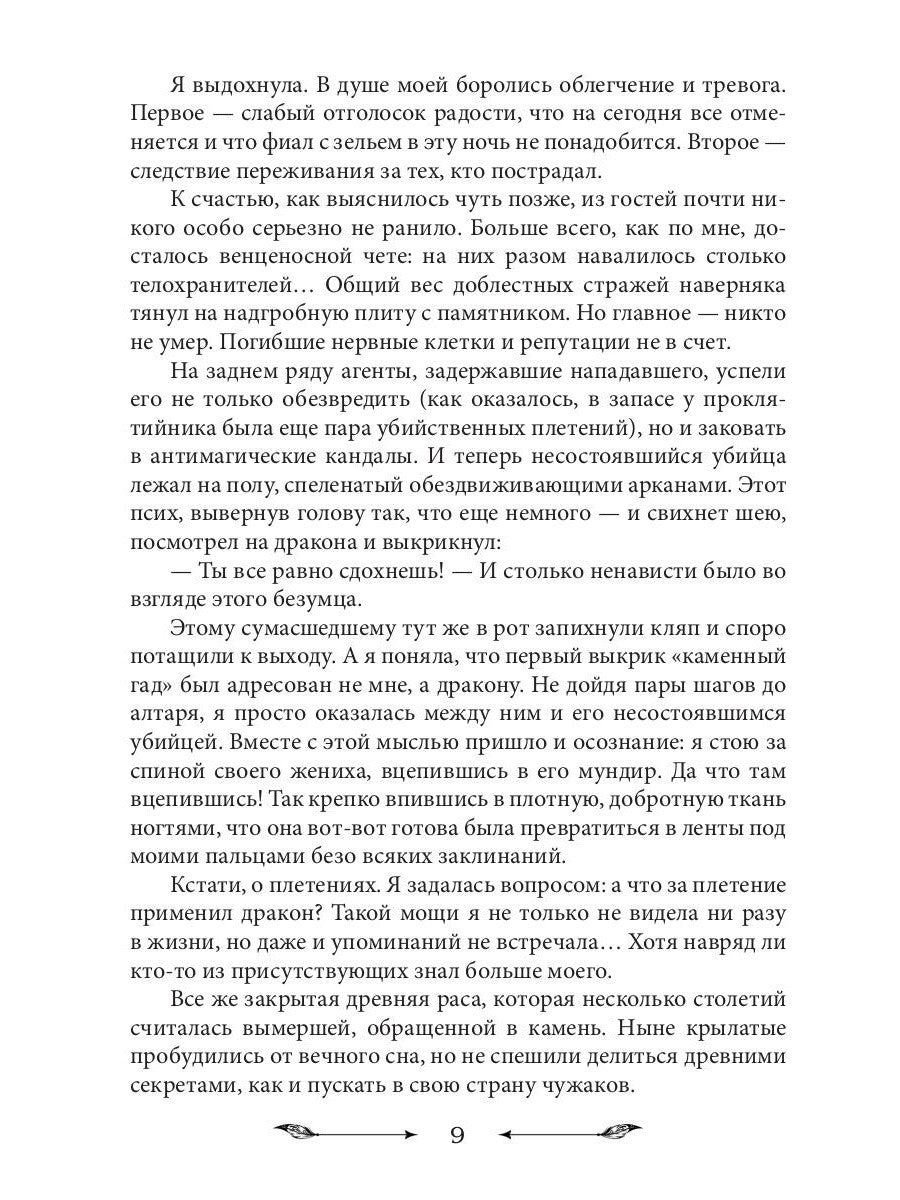 Я выдохнула. В душе моей боролись облегчение и тревога. Первое — слабый отголосок радости, что на сегодня все отменяется и что фиал с зельем в эту ночь не понадобится. Второе — следствие переживания за тех, кто пострадал.

К счастью, как выяснилось чуть позже, из гостей почти никого особо серьезно не ранило. Больше всего, как по мне, досталось венценосной чете: на них разом навалилось столько телохранителей… Общий вес доблестных стражей наверняка тянул на надгробную плиту с памятником. Но главное — никто не умер. Погибшие нервные клетки и репутации не в счет.

На заднем ряду агенты, задержавшие нападавшего, успели его не только обезвредить (как оказалось, в запасе у проклятийника была еще пара убийственных плетений), но и заковать в антимагические кандалы. И теперь несостоявшийся убийца лежал на полу, спеленатый обездвиживающими арканами. Этот псих, вывернув голову так, что еще немного — и свихнет шею, посмотрел на дракона и выкрикнул:

— Ты все равно сдохнешь! — И столько ненависти было во взгляде этого безумца.

Этому сумасшедшему тут же в рот запихнули кляп и споро потащили к выходу. А я поняла, что первый выкрик «каменный гад» был адресован не мне, а дракону. Не дойдя пары шагов до алтаря, я просто оказалась между ним и его несостоявшимся убийцей. Вместе с этой мыслью пришло и осознание: я стою за спиной своего жениха, вцепившись в его мундир. Да что там вцепившись! Так крепко впившись в плотную, добротную ткань ногтями, что она вот-вот готова была превратиться в ленты под моими пальцами безо всяких заклинаний.

Кстати, о плетениях. Я задалась вопросом: а что за плетение применил дракон? Такой мощи я не только не видела ни разу в жизни, но даже и упоминаний не встречала… Хотя навряд ли кто-то из присутствующих знал больше моего.

Все же закрытая древняя раса, которая несколько столетий считалась вымершей, обращенной в камень. Ныне крылатые пробудились от вечного сна, но не спешили делиться древними секретами, как и пускать в свою страну чужаков.

9